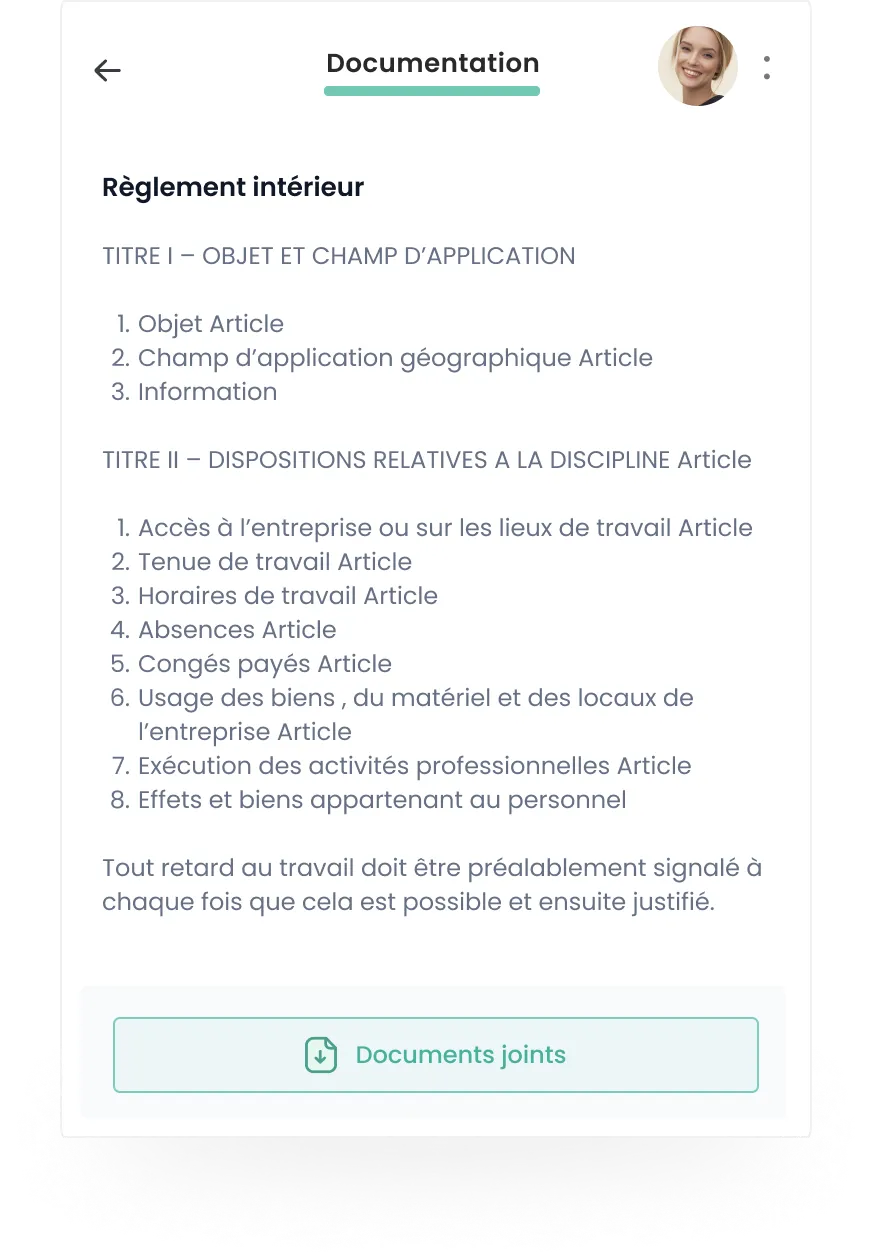 Documentation

Règlement intérieur

TITRE I – OBJET ET CHAMP D’APPLICATION

1. Objet Article
2. Champ d’application géographique Article
3. Information

TITRE II – DISPOSITIONS RELATIVES A LA DISCIPLINE Article

1. Accès à l’entreprise ou sur les lieux de travail Article
2. Tenue de travail Article
3. Horaires de travail Article
4. Absences Article
5. Congés payés Article
6. Usage des biens , du matériel et des locaux de l’entreprise Article
7. Exécution des activités professionnelles Article
8. Effets et biens appartenant au personnel

Tout retard au travail doit être préalablement signalé à chaque fois que cela est possible et ensuite justifié.

Documents joints